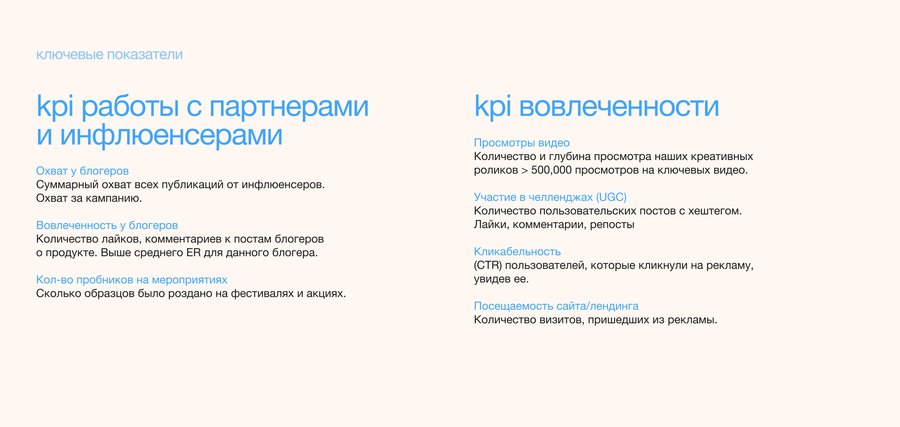 ключевые показатели

kpi работы с партнерами и инфлюенсерами

Охват у блогеров
Суммарный охват всех публикаций от инфлюенсеров. Охват за кампанию.

Вовлеченность у блогеров
Количество лайков, комментариев к постам блогеров о продукте. Выше среднего ER для данного блогера.

Кол-во пробников на мероприятиях
Сколько образцов было роздано на фестивалях и акциях.

kpi вовлеченности

Просмотры видео
Количество и глубина просмотра наших креативных роликов > 500,000 просмотров на ключевых видео.

Участие в челленджах (UGC)
Количество пользовательских постов с хештегом. Лайки, комментарии, репосты

Кликабельность
(CTR) пользователей, которые кликнули на рекламу, увидев ее.

Посещаемость сайта/лендинга
Количество визитов, пришедших из рекламы.